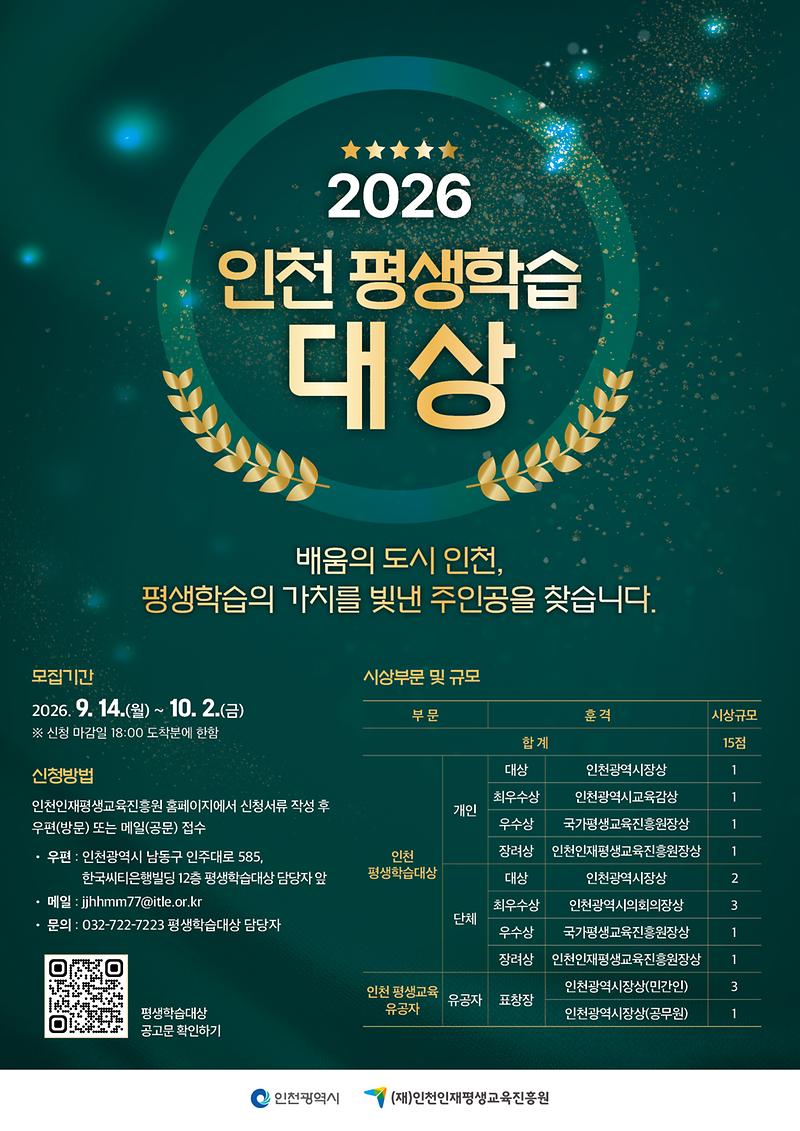 ★★★★★

2026

인천 평생학습

대상

배움의 도시 인천,
평생학습의 가치를 빛낸 주인공을 찾습니다.

모집기간

2026. 9. 14.(월) ~ 10. 2.(금)
※ 신청 마감일 18:00 도착분에 한함

신청방법

인천인재평생교육진흥원 홈페이지에서 신청서류 작성 후 우편(방문) 또는 메일(공문) 접수

• 우편 : 인천광역시 남동구 인주대로 585, 한국씨티은행빌딩 12층 평생학습대상 담당자 앞
• 메일 : jjhhmm77@itle.or.kr
• 문의 : 032-722-7223 평생학습대상 담당자

평생학습대상
공고문 확인하기

시상부문 및 규모

| 부 문 | | 훈 격 | | 시상규모 |
|---|---|---|---|---|
| 합 계 | | | | 15점 |
| 인천 평생학습대상 | 개인 | 대상 | 인천광역시장상 | 1 |
| | | 최우수상 | 인천광역시교육감상 | 1 |
| | | 우수상 | 국가평생교육진흥원장상 | 1 |
| | | 장려상 | 인천인재평생교육진흥원장상 | 1 |
| | 단체 | 대상 | 인천광역시장상 | 2 |
| | | 최우수상 | 인천광역시의회의장상 | 3 |
| | | 우수상 | 국가평생교육진흥원장상 | 1 |
| | | 장려상 | 인천인재평생교육진흥원장상 | 1 |
| 인천 평생교육 유공자 | 유공자 | 표창장 | 인천광역시장상(민간인) | 3 |
| | | | 인천광역시장상(공무원) | 1 |

인천광역시 (재)인천인재평생교육진흥원